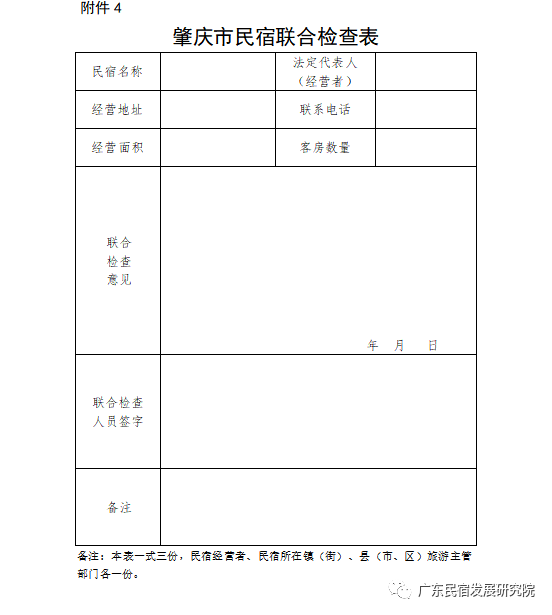 附件 4

肇庆市民宿联合检查表

| 民宿名称 | | 法定代表人（经营者） | |
|---|---|---|---|
| 经营地址 | | 联系电话 | |
| 经营面积 | | 客房数量 | |
| 联合检查意见 | 年 月 日 | | |
| 联合检查人员签字 | | | |
| 备注 | | | |

备注：本表一式三份，民宿经营者、民宿所在镇（街）、县（市、区）旅游主管部门各一份。

广东民宿发展研究院